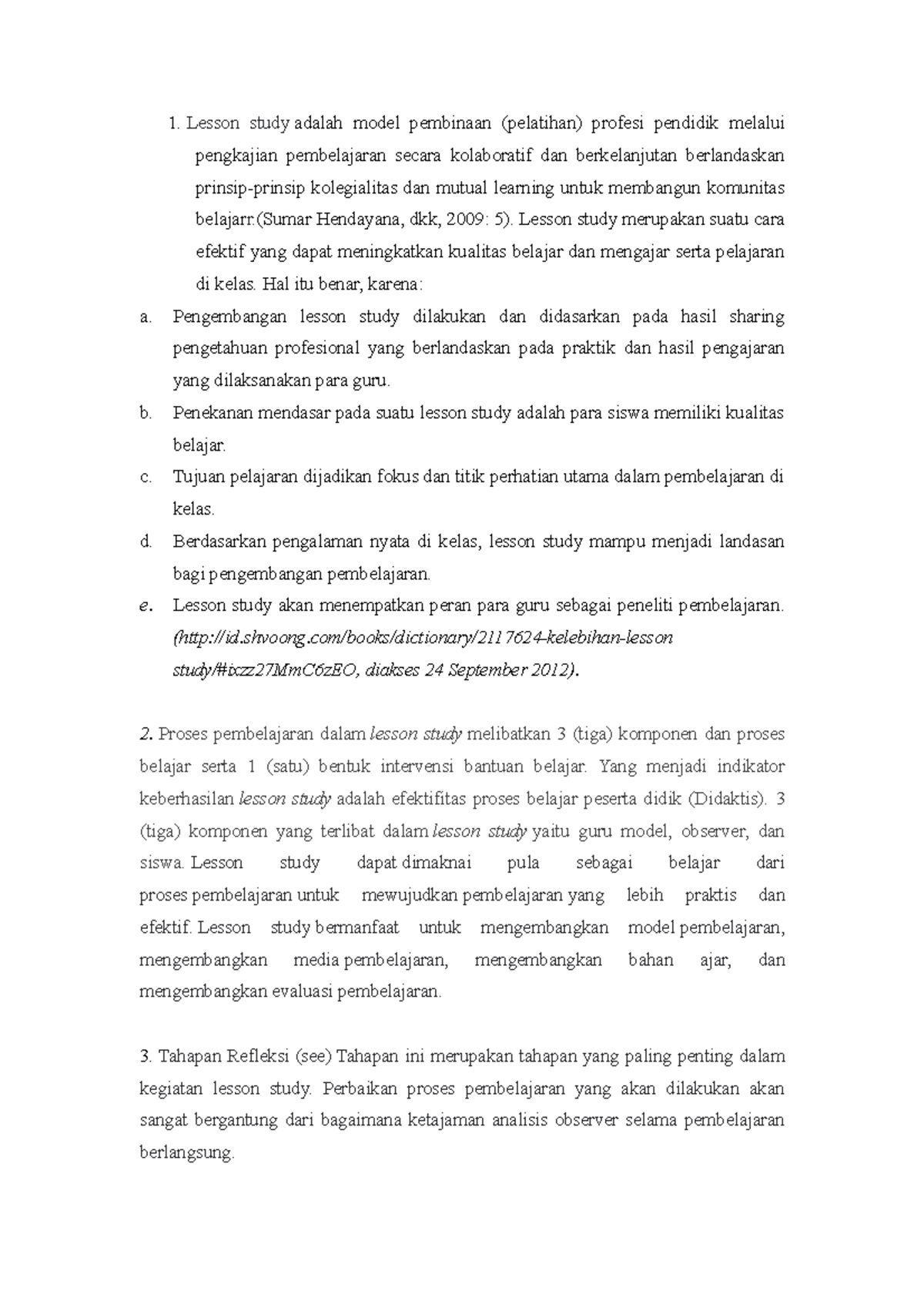 1. Lesson study adalah model pembinaan (pelatihan) profesi pendidik melalui pengkajian pembelajaran secara kolaboratif dan berkelanjutan berlandaskan prinsip-prinsip kolegialitas dan mutual learning untuk membangun komunitas belajarr.(Sumar Hendayana, dkk, 2009: 5). Lesson study merupakan suatu cara efektif yang dapat meningkatkan kualitas belajar dan mengajar serta pelajaran di kelas. Hal itu benar, karena:

a. Pengembangan lesson study dilakukan dan didasarkan pada hasil sharing pengetahuan profesional yang berlandaskan pada praktik dan hasil pengajaran yang dilaksanakan para guru.

b. Penekanan mendasar pada suatu lesson study adalah para siswa memiliki kualitas belajar.

c. Tujuan pelajaran dijadikan fokus dan titik perhatian utama dalam pembelajaran di kelas.

d. Berdasarkan pengalaman nyata di kelas, lesson study mampu menjadi landasan bagi pengembangan pembelajaran.

e. Lesson study akan menempatkan peran para guru sebagai peneliti pembelajaran. (http://id.shvoong.com/books/dictionary/2117624-kelebihan-lesson study/#ixzz27MmC6zEO, diakses 24 September 2012).

2. Proses pembelajaran dalam lesson study melibatkan 3 (tiga) komponen dan proses belajar serta 1 (satu) bentuk intervensi bantuan belajar. Yang menjadi indikator keberhasilan lesson study adalah efektifitas proses belajar peserta didik (Didaktis). 3 (tiga) komponen yang terlibat dalam lesson study yaitu guru model, observer, dan siswa. Lesson study dapat dimaknai pula sebagai belajar dari proses pembelajaran untuk mewujudkan pembelajaran yang lebih praktis dan efektif. Lesson study bermanfaat untuk mengembangkan model pembelajaran, mengembangkan media pembelajaran, mengembangkan bahan ajar, dan mengembangkan evaluasi pembelajaran.

3. Tahapan Refleksi (see) Tahapan ini merupakan tahapan yang paling penting dalam kegiatan lesson study. Perbaikan proses pembelajaran yang akan dilakukan akan sangat bergantung dari bagaimana ketajaman analisis observer selama pembelajaran berlangsung.